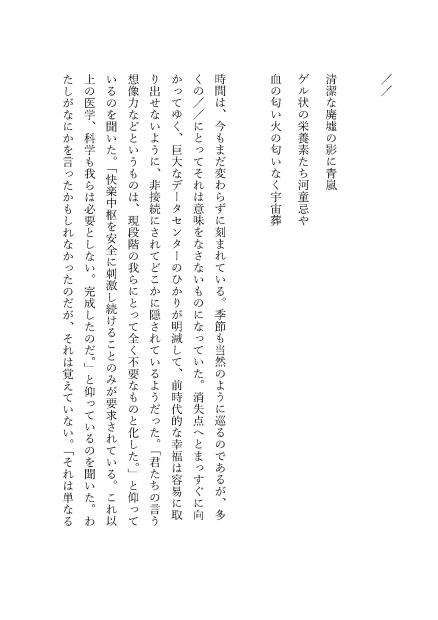 ／／

清潔な廃墟の影に青嵐

ゲル状の栄養素たち河童忌や

血の匂い火の匂いなく宇宙葬

時間は、今もまだ変わらずに刻まれている。季節も当然のように巡るのであるが、多くの／／にとってそれは意味をなさないものになっていた。消失点へとまっすぐに向かってゆく、巨大なデータセンターのひかりが明滅して、前時代的な幸福は容易に取り出せないように、非接続にされてどこかに隠されているようだった。「君たちの言う想像力などというものは、現段階の我らにとって全く不要なものと化した。」と仰っているのを聞いた。「快楽中枢を安全に刺激し続けることのみが要求されている。これ以上の医学、科学も我らは必要としない。完成したのだ。」と仰っているのを聞いた。わたしがなにかを言ったかもしれなかったのだが、それは覚えていない。「それは単なる